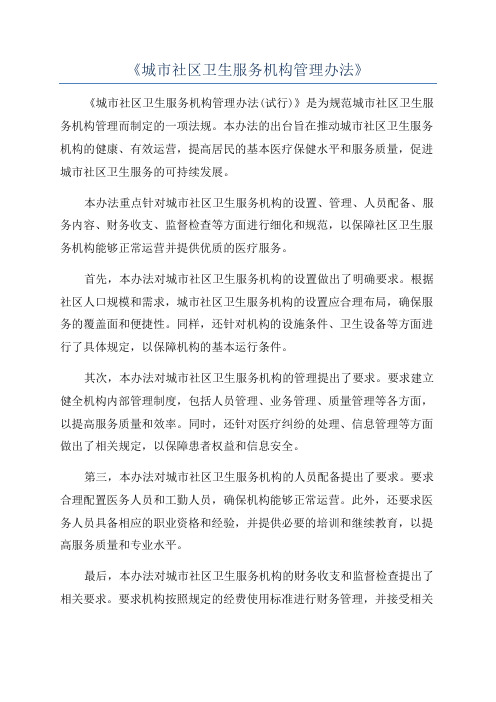 《城市社区卫生服务机构管理办法》

《城市社区卫生服务机构管理办法(试行)》是为规范城市社区卫生服务机构管理而制定的一项法规。本办法的出台旨在推动城市社区卫生服务机构的健康、有效运营，提高居民的基本医疗保健水平和服务质量，促进城市社区卫生服务的可持续发展。

本办法重点针对城市社区卫生服务机构的设置、管理、人员配备、服务内容、财务收支、监督检查等方面进行细化和规范，以保障社区卫生服务机构能够正常运营并提供优质的医疗服务。

首先，本办法对城市社区卫生服务机构的设置做出了明确要求。根据社区人口规模和需求，城市社区卫生服务机构的设置应合理布局，确保服务的覆盖面和便捷性。同样，还针对机构的设施条件、卫生设备等方面进行了具体规定，以保障机构的基本运行条件。

其次，本办法对城市社区卫生服务机构的管理提出了要求。要求建立健全机构内部管理制度，包括人员管理、业务管理、质量管理等各方面，以提高服务质量和效率。同时，还针对医疗纠纷的处理、信息管理等方面做出了相关规定，以保障患者权益和信息安全。

第三，本办法对城市社区卫生服务机构的人员配备提出了要求。要求合理配置医务人员和工勤人员，确保机构能够正常运营。此外，还要求医务人员具备相应的职业资格和经验，并提供必要的培训和继续教育，以提高服务质量和专业水平。

最后，本办法对城市社区卫生服务机构的财务收支和监督检查提出了相关要求。要求机构按照规定的经费使用标准进行财务管理，并接受相关